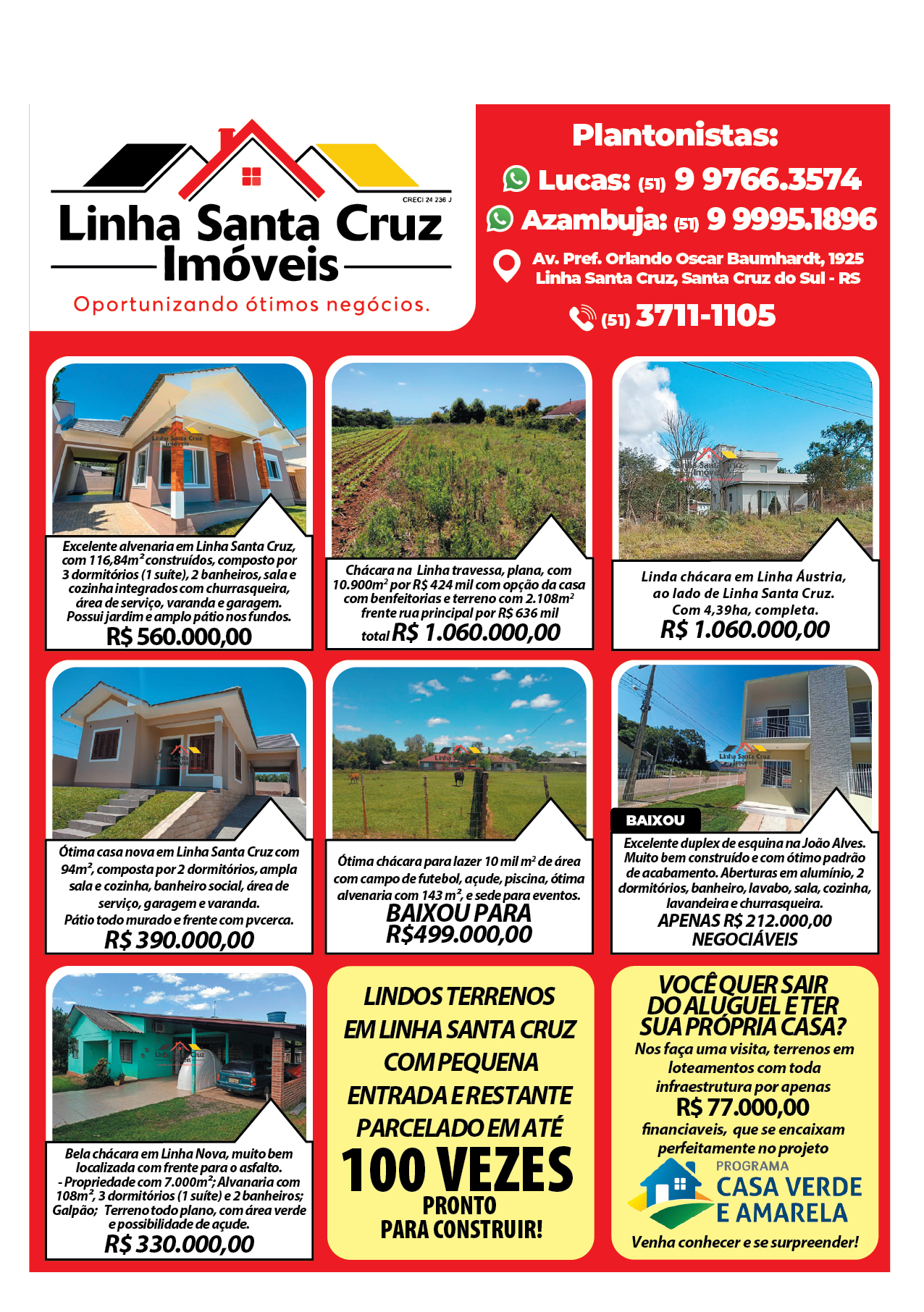 CRECI 24 236 J

Linha Santa Cruz Imóveis

Oportunizando ótimos negócios.

Plantonistas:

Lucas: (51) 9 9766.3574

Azambuja: (51) 9 9995.1896

Av. Pref. Orlando Oscar Baumhardt, 1925 Linha Santa Cruz, Santa Cruz do Sul - RS

(51) 3711-1105

Excelente alvenaria em Linha Santa Cruz, com 116,84m² construídos, composto por 3 dormitórios (1 suíte), 2 banheiros, sala e cozinha integrados com churrasqueira, área de serviço, varanda e garagem. Possui jardim e amplo pátio nos fundos.

R$ 560.000,00

Chácara na Linha travessa, plana, com 10.900m² por R$ 424 mil com opção da casa com benfeitorias e terreno com 2.108m² frente rua principal por R$ 636 mil

total R$ 1.060.000,00

Linda chácara em Linha Áustria, ao lado de Linha Santa Cruz. Com 4,39ha, completa.

R$ 1.060.000,00

Ótima casa nova em Linha Santa Cruz com 94m², composta por 2 dormitórios, ampla sala e cozinha, banheiro social, área de serviço, garagem e varanda. Pátio todo murado e frente com pvcerca.

R$ 390.000,00

Ótima chácara para lazer 10 mil m² de área com campo de futebol, açude, piscina, ótima alvenaria com 143 m², e sede para eventos.

BAIXOU PARA R$499.000,00

BAIXOU

Excelente duplex de esquina na João Alves. Muito bem construído e com ótimo padrão de acabamento. Aberturas em alumínio, 2 dormitórios, banheiro, lavabo, sala, cozinha, lavandeira e churrasqueira.

APENAS R$ 212.000,00 NEGOCIÁVEIS

Bela chácara em Linha Nova, muito bem localizada com frente para o asfalto. - Propriedade com 7.000m²; Alvanaria com 108m², 3 dormitórios (1 suíte) e 2 banheiros; Galpão; Terreno todo plano, com área verde e possibilidade de açude.

R$ 330.000,00

LINDOS TERRENOS EM LINHA SANTA CRUZ COM PEQUENA ENTRADA E RESTANTE PARCELADO EM ATÉ

100 VEZES

PRONTO PARA CONSTRUIR!

VOCÊ QUER SAIR DO ALUGUEL E TER SUA PRÓPRIA CASA?

Nos faça uma visita, terrenos em loteamentos com toda infraestrutura por apenas

R$ 77.000,00

financiaveis, que se encaixam perfeitamente no projeto

PROGRAMA CASA VERDE E AMARELA

Venha conhecer e se surpreender!